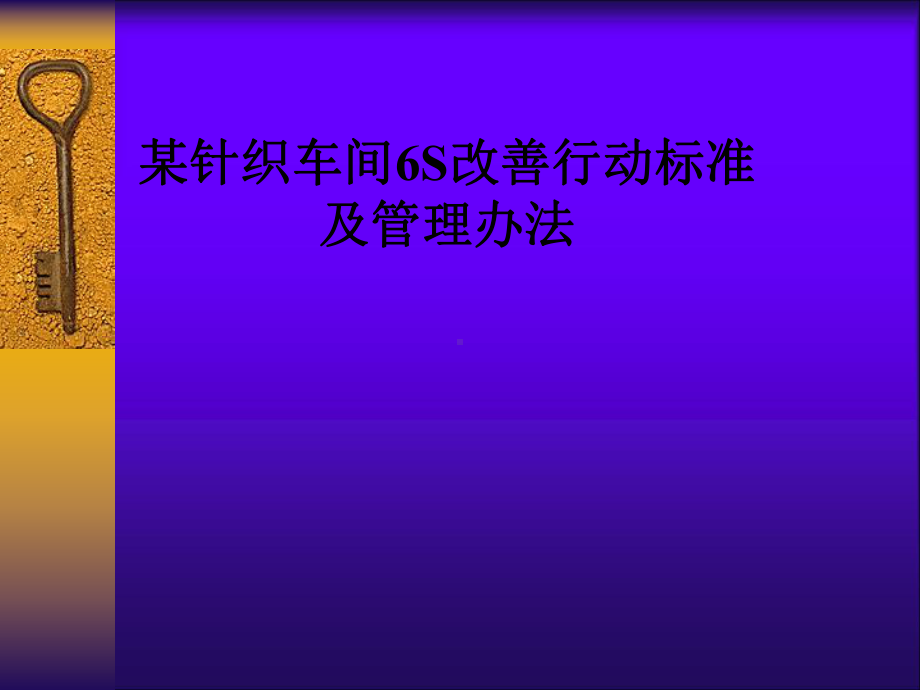 某针织车间6S改善行动标准及管理办法